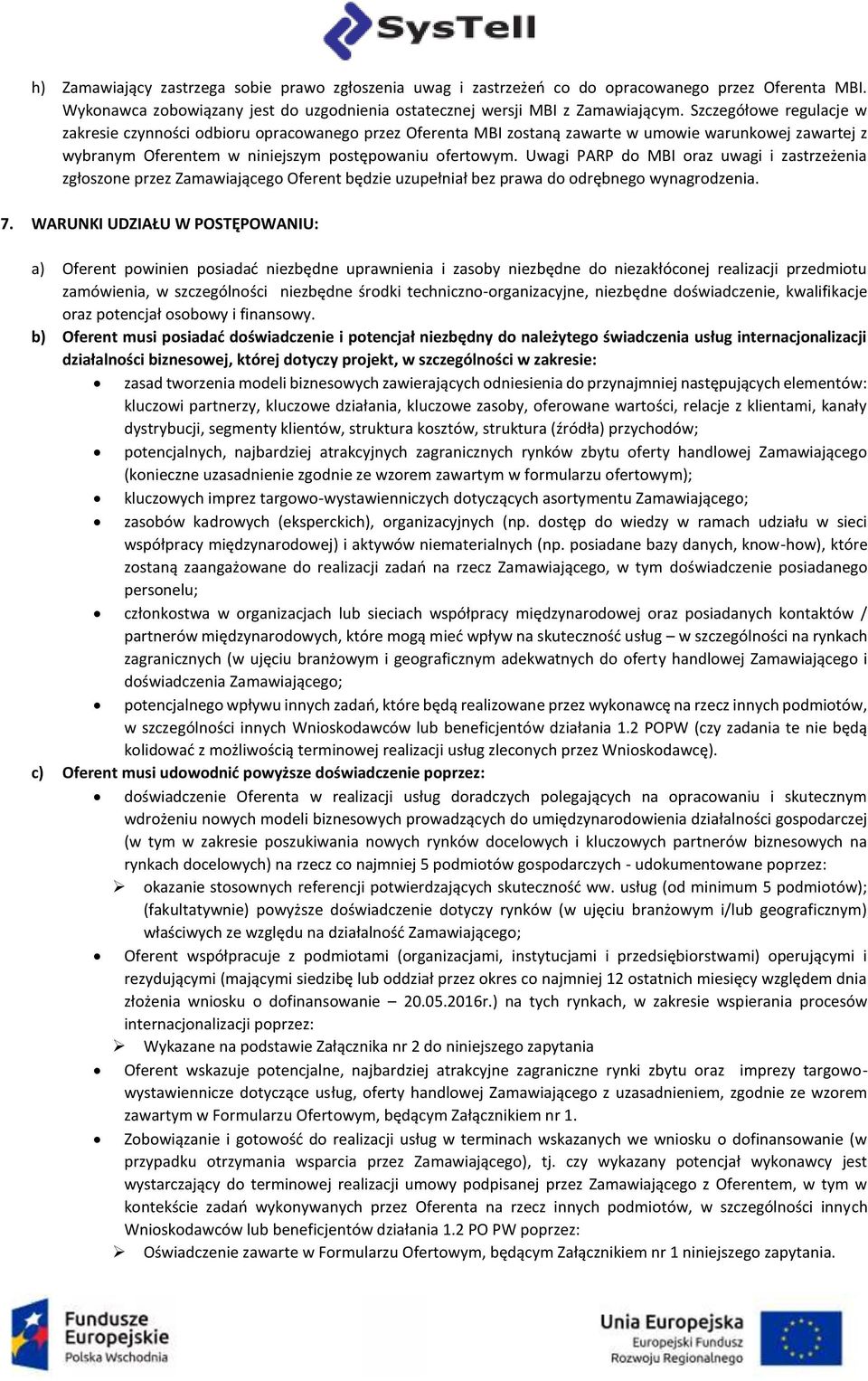 SysTell

h) Zamawiający zastrzega sobie prawo zgłoszenia uwag i zastrzeżeń co do opracowanego przez Oferenta MBI. Wykonawca zobowiązany jest do uzgodnienia ostatecznej wersji MBI z Zamawiającym. Szczegółowe regulacje w zakresie czynności odbioru opracowanego przez Oferenta MBI zostaną zawarte w umowie warunkowej zawartej z wybranym Oferentem w niniejszym postępowaniu ofertowym. Uwagi PARP do MBI oraz uwagi i zastrzeżenia zgłoszone przez Zamawiającego Oferent będzie uzupełniał bez prawa do odrębnego wynagrodzenia.

7. WARUNKI UDZIAŁU W POSTĘPOWANIU:

a) Oferent powinien posiadać niezbędne uprawnienia i zasoby niezbędne do niezakłóconej realizacji przedmiotu zamówienia, w szczególności niezbędne środki techniczno-organizacyjne, niezbędne doświadczenie, kwalifikacje oraz potencjał osobowy i finansowy.
b) Oferent musi posiadać doświadczenie i potencjał niezbędny do należytego świadczenia usług internacjonalizacji działalności biznesowej, której dotyczy projekt, w szczególności w zakresie:
• zasad tworzenia modeli biznesowych zawierających odniesienia do przynajmniej następujących elementów: kluczowi partnerzy, kluczowe działania, kluczowe zasoby, oferowane wartości, relacje z klientami, kanały dystrybucji, segmenty klientów, struktura kosztów, struktura (źródła) przychodów;
• potencjalnych, najbardziej atrakcyjnych zagranicznych rynków zbytu oferty handlowej Zamawiającego (konieczne uzasadnienie zgodnie ze wzorem zawartym w formularzu ofertowym);
• kluczowych imprez targowo-wystawienniczych dotyczących asortymentu Zamawiającego;
• zasobów kadrowych (eksperckich), organizacyjnych (np. dostęp do wiedzy w ramach udziału w sieci współpracy międzynarodowej) i aktywów niematerialnych (np. posiadane bazy danych, know-how), które zostaną zaangażowane do realizacji zadań na rzecz Zamawiającego, w tym doświadczenie posiadanego personelu;
• członkostwa w organizacjach lub sieciach współpracy międzynarodowej oraz posiadanych kontaktów / partnerów międzynarodowych, które mogą mieć wpływ na skuteczność usług – w szczególności na rynkach zagranicznych (w ujęciu branżowym i geograficznym adekwatnych do oferty handlowej Zamawiającego i doświadczenia Zamawiającego;
• potencjalnego wpływu innych zadań, które będą realizowane przez wykonawcę na rzecz innych podmiotów, w szczególności innych Wnioskodawców lub beneficjentów działania 1.2 POPW (czy zadania te nie będą kolidować z możliwością terminowej realizacji usług zleconych przez Wnioskodawcę).
c) Oferent musi udowodnić powyższe doświadczenie poprzez:
• doświadczenie Oferenta w realizacji usług doradczych polegających na opracowaniu i skutecznym wdrożeniu nowych modeli biznesowych prowadzących do umiędzynarodowienia działalności gospodarczej (w tym w zakresie poszukiwania nowych rynków docelowych i kluczowych partnerów biznesowych na rynkach docelowych) na rzecz co najmniej 5 podmiotów gospodarczych - udokumentowane poprzez:
➢ okazanie stosownych referencji potwierdzających skuteczność ww. usług (od minimum 5 podmiotów); (fakultatywnie) powyższe doświadczenie dotyczy rynków (w ujęciu branżowym i/lub geograficznym) właściwych ze względu na działalność Zamawiającego;
• Oferent współpracuje z podmiotami (organizacjami, instytucjami i przedsiębiorstwami) operującymi i rezydującymi (mającymi siedzibę lub oddział przez okres co najmniej 12 ostatnich miesięcy względem dnia złożenia wniosku o dofinansowanie – 20.05.2016r.) na tych rynkach, w zakresie wspierania procesów internacjonalizacji poprzez:
➢ Wykazane na podstawie Załącznika nr 2 do niniejszego zapytania
• Oferent wskazuje potencjalne, najbardziej atrakcyjne zagraniczne rynki zbytu oraz imprezy targowo-wystawiennicze dotyczące usług, oferty handlowej Zamawiającego z uzasadnieniem, zgodnie ze wzorem zawartym w Formularzu Ofertowym, będącym Załącznikiem nr 1.
• Zobowiązanie i gotowość do realizacji usług w terminach wskazanych we wniosku o dofinansowanie (w przypadku otrzymania wsparcia przez Zamawiającego), tj. czy wykazany potencjał wykonawcy jest wystarczający do terminowej realizacji umowy podpisanej przez Zamawiającego z Oferentem, w tym w kontekście zadań wykonywanych przez Oferenta na rzecz innych podmiotów, w szczególności innych Wnioskodawców lub beneficjentów działania 1.2 PO PW poprzez:
➢ Oświadczenie zawarte w Formularzu Ofertowym, będącym Załącznikiem nr 1 niniejszego zapytania.

Fundusze Europejskie Polska Wschodnia

Unia Europejska Europejski Fundusz Rozwoju Regionalnego